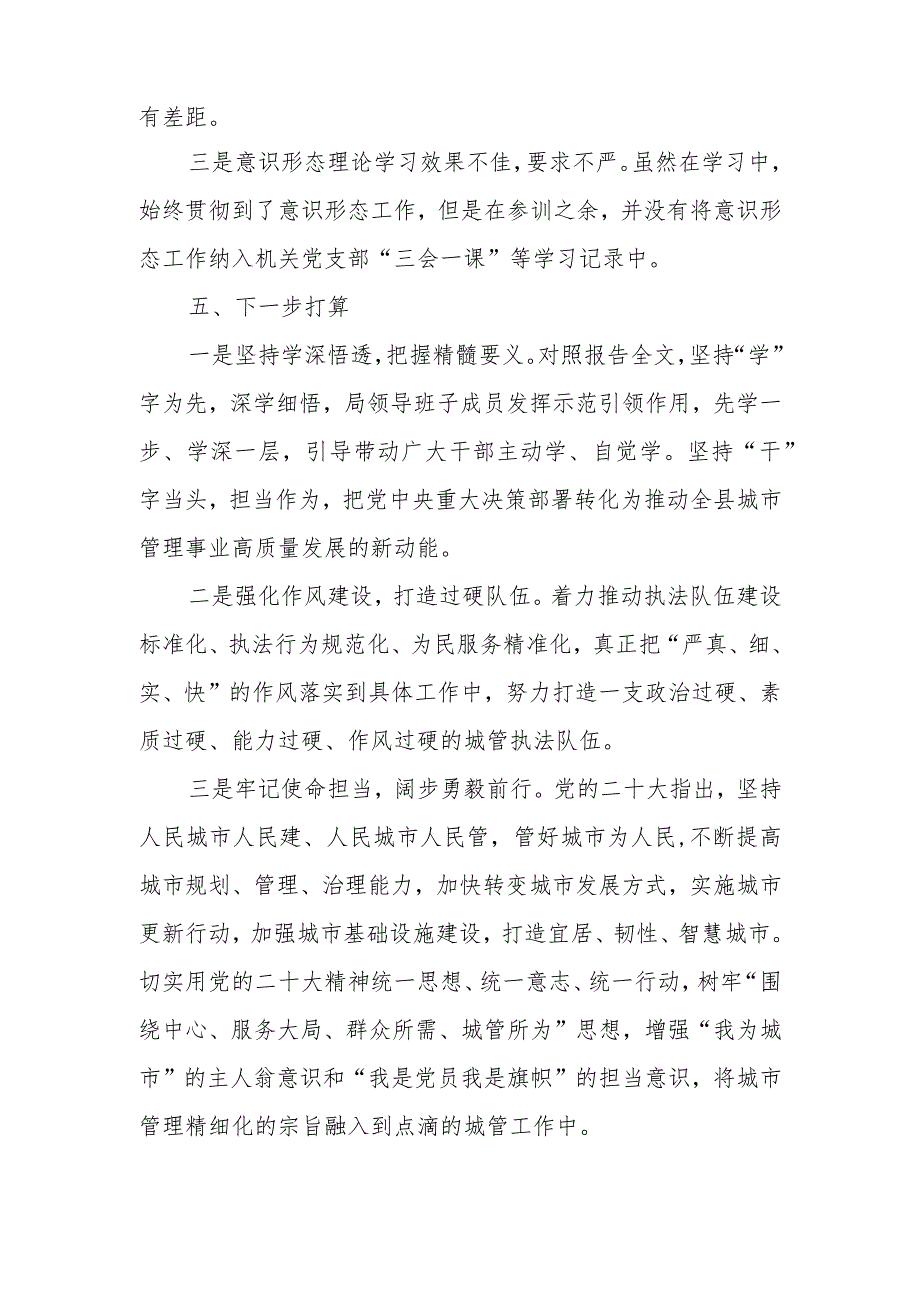 有差距。

三是意识形态理论学习效果不佳，要求不严。虽然在学习中，始终贯彻到了意识形态工作，但是在参训之余，并没有将意识形态工作纳入机关党支部“三会一课”等学习记录中。

五、下一步打算

一是坚持学深悟透，把握精髓要义。对照报告全文，坚持“学”字为先，深学细悟，局领导班子成员发挥示范引领作用，先学一步、学深一层，引导带动广大干部主动学、自觉学。坚持“干”字当头，担当作为，把党中央重大决策部署转化为推动全县城市管理事业高质量发展的新动能。

二是强化作风建设，打造过硬队伍。着力推动执法队伍建设标准化、执法行为规范化、为民服务精准化，真正把“严真、细、实、快”的作风落实到具体工作中，努力打造一支政治过硬、素质过硬、能力过硬、作风过硬的城管执法队伍。

三是牢记使命担当，阔步勇毅前行。党的二十大指出，坚持人民城市人民建、人民城市人民管，管好城市为人民，不断提高城市规划、管理、治理能力，加快转变城市发展方式，实施城市更新行动，加强城市基础设施建设，打造宜居、韧性、智慧城市。切实用党的二十大精神统一思想、统一意志、统一行动，树牢“围绕中心、服务大局、群众所需、城管所为”思想，增强“我为城市”的主人翁意识和“我是党员我是旗帜”的担当意识，将城市管理精细化的宗旨融入到点滴的城管工作中。